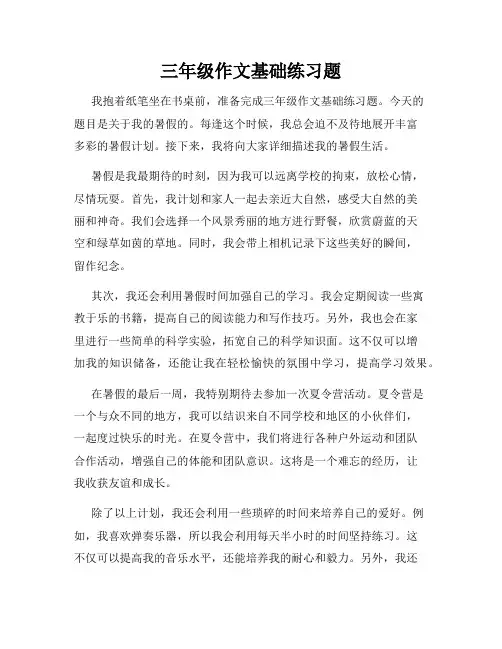 三年级作文基础练习题

我抱着纸笔坐在书桌前，准备完成三年级作文基础练习题。今天的题目是关于我的暑假的。每逢这个时候，我总会迫不及待地展开丰富多彩的暑假计划。接下来，我将向大家详细描述我的暑假生活。

暑假是我最期待的时刻，因为我可以远离学校的拘束，放松心情，尽情玩耍。首先，我计划和家人一起去亲近大自然，感受大自然的美丽和神奇。我们会选择一个风景秀丽的地方进行野餐，欣赏蔚蓝的天空和绿草如茵的草地。同时，我会带上相机记录下这些美好的瞬间，留作纪念。

其次，我还会利用暑假时间加强自己的学习。我会定期阅读一些寓教于乐的书籍，提高自己的阅读能力和写作技巧。另外，我也会在家里进行一些简单的科学实验，拓宽自己的科学知识面。这不仅可以增加我的知识储备，还能让我在轻松愉快的氛围中学习，提高学习效果。

在暑假的最后一周，我特别期待去参加一次夏令营活动。夏令营是一个与众不同的地方，我可以结识来自不同学校和地区的小伙伴们，一起度过快乐的时光。在夏令营中，我们将进行各种户外运动和团队合作活动，增强自己的体能和团队意识。这将是一个难忘的经历，让我收获友谊和成长。

除了以上计划，我还会利用一些琐碎的时间来培养自己的爱好。例如，我喜欢弹奏乐器，所以我会利用每天半小时的时间坚持练习。这不仅可以提高我的音乐水平，还能培养我的耐心和毅力。另外，我还